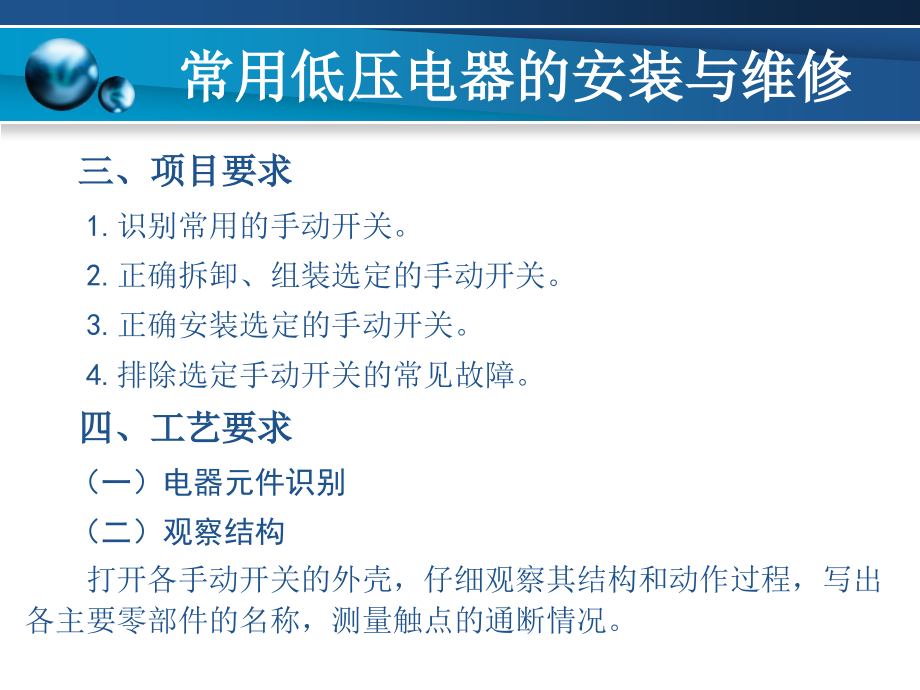 常用低压电器的安装与维修

三、项目要求

1. 识别常用的手动开关。

2. 正确拆卸、组装选定的手动开关。

3. 正确安装选定的手动开关。

4. 排除选定手动开关的常见故障。

四、工艺要求

（一）电器元件识别

（二）观察结构

打开各手动开关的外壳，仔细观察其结构和动作过程，写出各主要零部件的名称，测量触点的通断情况。